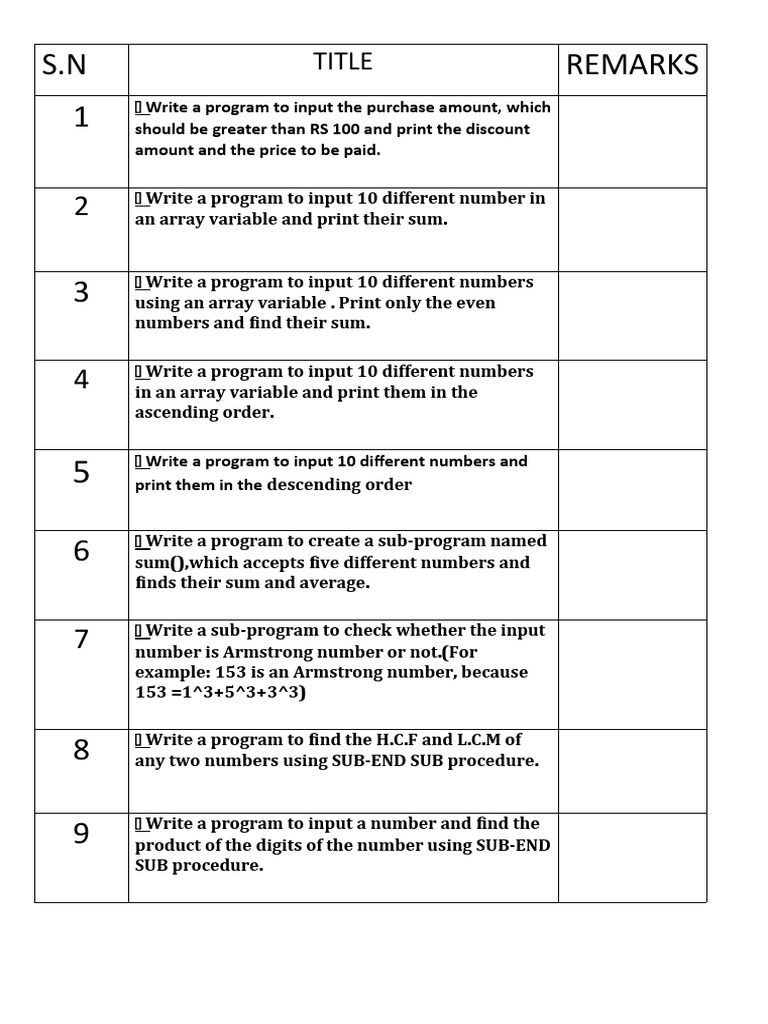 | S.N | TITLE | REMARKS |
|---|---|---|
| 1 | Write a program to input the purchase amount, which should be greater than RS 100 and print the discount amount and the price to be paid. | |
| 2 | Write a program to input 10 different number in an array variable and print their sum. | |
| 3 | Write a program to input 10 different numbers using an array variable . Print only the even numbers and find their sum. | |
| 4 | Write a program to input 10 different numbers in an array variable and print them in the ascending order. | |
| 5 | Write a program to input 10 different numbers and print them in the descending order | |
| 6 | Write a program to create a sub-program named sum(),which accepts five different numbers and finds their sum and average. | |
| 7 | Write a sub-program to check whether the input number is Armstrong number or not.(For example: 153 is an Armstrong number, because 153 =1^3+5^3+3^3) | |
| 8 | Write a program to find the H.C.F and L.C.M of any two numbers using SUB-END SUB procedure. | |
| 9 | Write a program to input a number and find the product of the digits of the number using SUB-END SUB procedure. | |